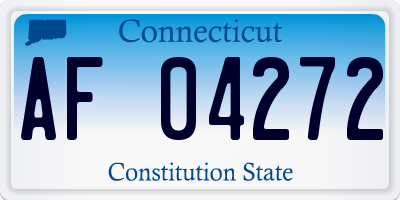 Connecticut

AF 04272

Constitution State